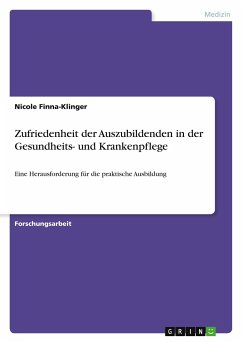 Medizin

Nicole Finna-Klinger

Zufriedenheit der Auszubildenden in der Gesundheits- und Krankenpflege

Eine Herausforderung für die praktische Ausbildung

Forschungsarbeit

GRIN